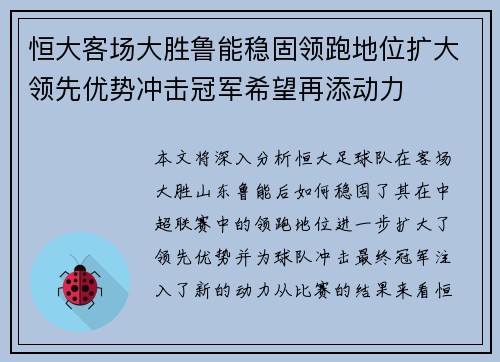 恒大客场大胜鲁能稳固领跑地位扩大领先优势冲击冠军希望再添动力

本文将深入分析恒大足球队在客场大胜山东鲁能后如何稳固了其在中超联赛中的领跑地位进一步扩大了领先优势并为球队冲击最终冠军注入了新的动力从比赛的结果来看恒